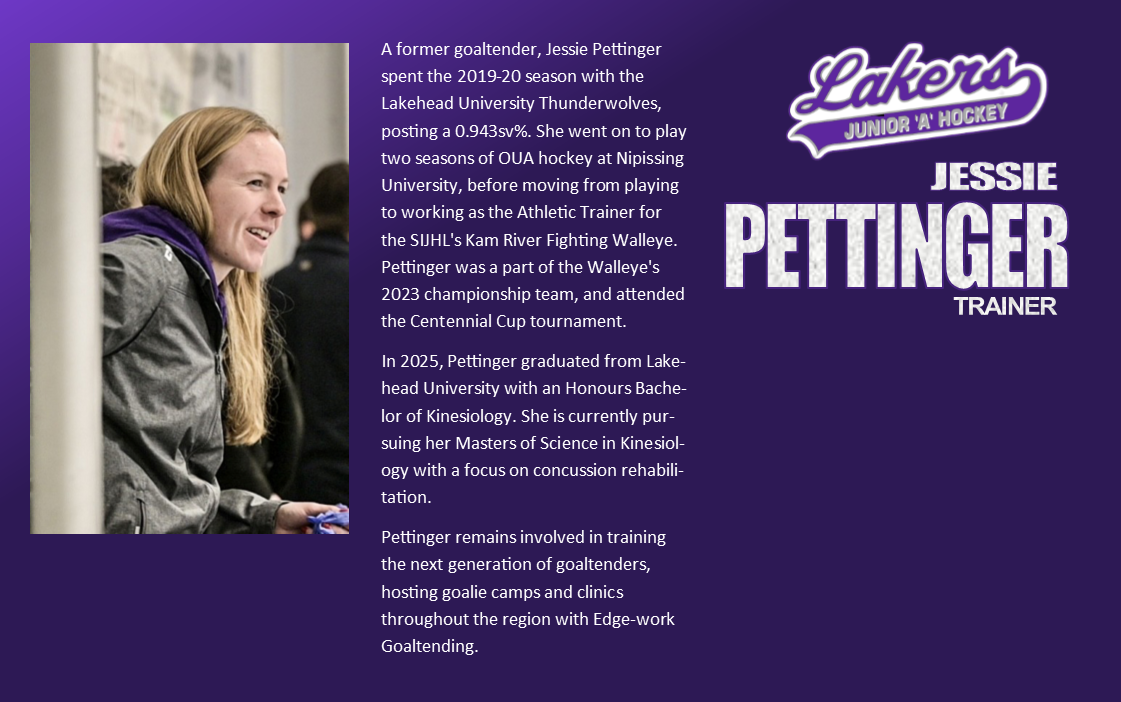 A former goaltender, Jessie Pettinger spent the 2019-20 season with the Lakehead University Thunderwolves, posting a 0.943sv%. She went on to play two seasons of OUA hockey at Nipissing University, before moving from playing to working as the Athletic Trainer for the SIJHL's Kam River Fighting Walleye. Pettinger was a part of the Walleye's 2023 championship team, and attended the Centennial Cup tournament.

In 2025, Pettinger graduated from Lakehead University with an Honours Bachelor of Kinesiology. She is currently pursuing her Masters of Science in Kinesiology with a focus on concussion rehabilitation.

Pettinger remains involved in training the next generation of goaltenders, hosting goalie camps and clinics throughout the region with Edge-work Goaltending.

Lakers
JUNIOR 'A' HOCKEY

JESSIE
PETTINGER
TRAINER